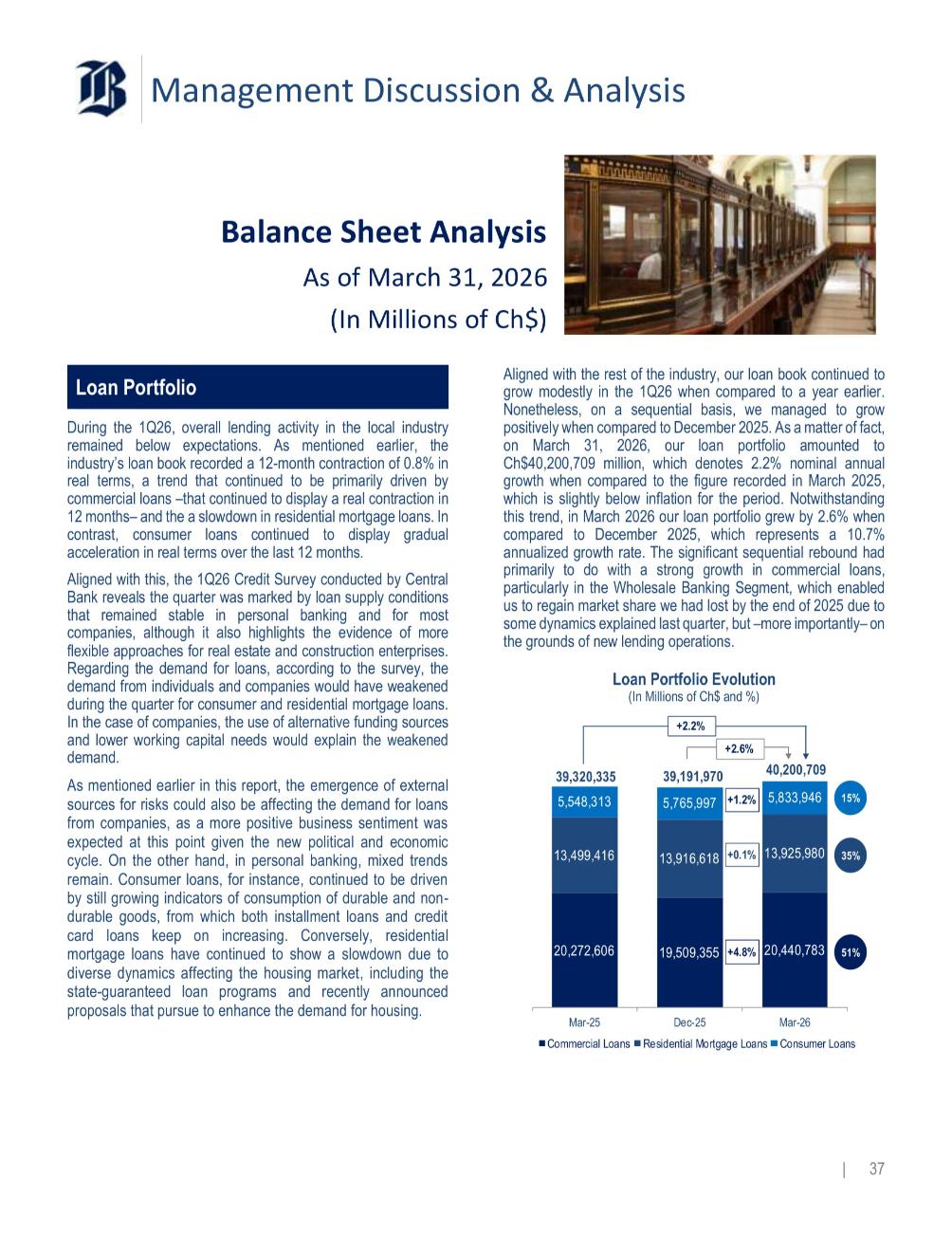 Management Discussion & Analysis

Balance Sheet Analysis
As of March 31, 2026
(In Millions of Ch$)

Loan Portfolio

During the 1Q26, overall lending activity in the local industry remained below expectations. As mentioned earlier, the industry's loan book recorded a 12-month contraction of 0.8% in real terms, a trend that continued to be primarily driven by commercial loans –that continued to display a real contraction in 12 months– and the a slowdown in residential mortgage loans. In contrast, consumer loans continued to display gradual acceleration in real terms over the last 12 months.

Aligned with this, the 1Q26 Credit Survey conducted by Central Bank reveals the quarter was marked by loan supply conditions that remained stable in personal banking and for most companies, although it also highlights the evidence of more flexible approaches for real estate and construction enterprises. Regarding the demand for loans, according to the survey, the demand from individuals and companies would have weakened during the quarter for consumer and residential mortgage loans. In the case of companies, the use of alternative funding sources and lower working capital needs would explain the weakened demand.

As mentioned earlier in this report, the emergence of external sources for risks could also be affecting the demand for loans from companies, as a more positive business sentiment was expected at this point given the new political and economic cycle. On the other hand, in personal banking, mixed trends remain. Consumer loans, for instance, continued to be driven by still growing indicators of consumption of durable and non-durable goods, from which both installment loans and credit card loans keep on increasing. Conversely, residential mortgage loans have continued to show a slowdown due to diverse dynamics affecting the housing market, including the state-guaranteed loan programs and recently announced proposals that pursue to enhance the demand for housing.

Aligned with the rest of the industry, our loan book continued to grow modestly in the 1Q26 when compared to a year earlier. Nonetheless, on a sequential basis, we managed to grow positively when compared to December 2025. As a matter of fact, on March 31, 2026, our loan portfolio amounted to Ch$40,200,709 million, which denotes 2.2% nominal annual growth when compared to the figure recorded in March 2025, which is slightly below inflation for the period. Notwithstanding this trend, in March 2026 our loan portfolio grew by 2.6% when compared to December 2025, which represents a 10.7% annualized growth rate. The significant sequential rebound had primarily to do with a strong growth in commercial loans, particularly in the Wholesale Banking Segment, which enabled us to regain market share we had lost by the end of 2025 due to some dynamics explained last quarter, but –more importantly– on the grounds of new lending operations.

Loan Portfolio Evolution
(In Millions of Ch$ and %)

+2.2%
+2.6%
39,320,335
39,191,970
40,200,709
5,548,313
5,765,997
+1.2%
5,833,946
15%
13,499,416
13,916,618
+0.1%
13,925,980
35%
20,272,606
19,509,355
+4.8%
20,440,783
51%
Mar-25
Dec-25
Mar-26
Commercial Loans Residential Mortgage Loans Consumer Loans

| 37